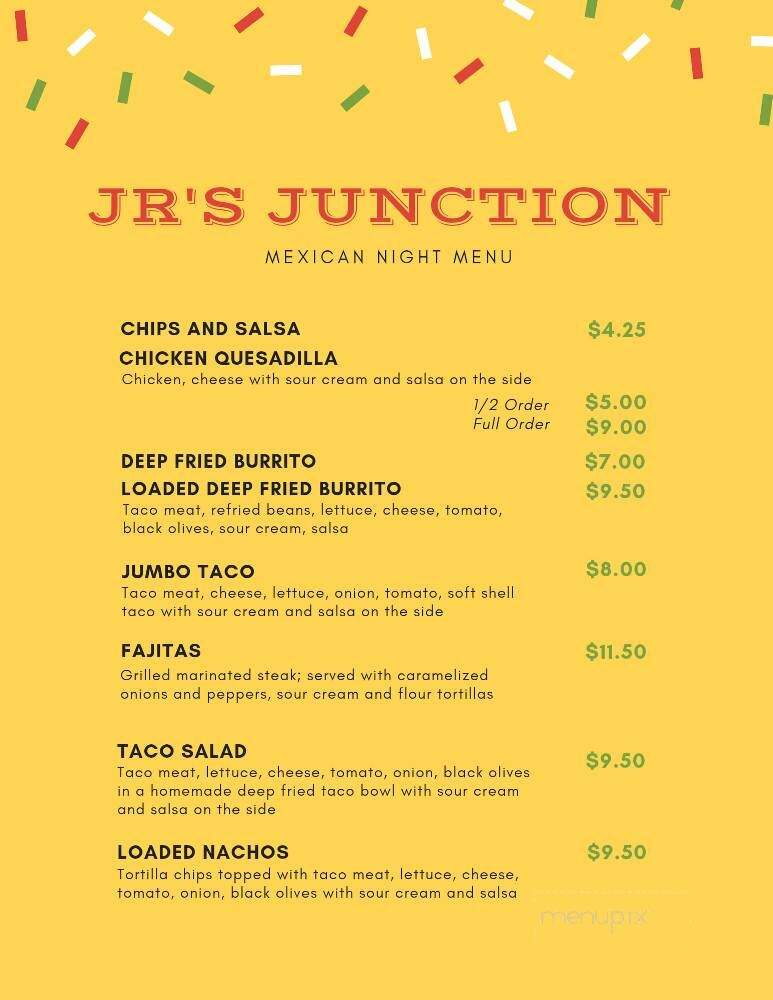 JR'S JUNCTION

MEXICAN NIGHT MENU

CHIPS AND SALSA $4.25

CHICKEN QUESADILLA
Chicken, cheese with sour cream and salsa on the side
1/2 Order $5.00
Full Order $9.00

DEEP FRIED BURRITO $7.00

LOADED DEEP FRIED BURRITO $9.50
Taco meat, refried beans, lettuce, cheese, tomato, black olives, sour cream, salsa

JUMBO TACO $8.00
Taco meat, cheese, lettuce, onion, tomato, soft shell taco with sour cream and salsa on the side

FAJITAS $11.50
Grilled marinated steak; served with caramelized onions and peppers, sour cream and flour tortillas

TACO SALAD $9.50
Taco meat, lettuce, cheese, tomato, onion, black olives in a homemade deep fried taco bowl with sour cream and salsa on the side

LOADED NACHOS $9.50
Tortilla chips topped with taco meat, lettuce, cheese, tomato, onion, black olives with sour cream and salsa

menupix